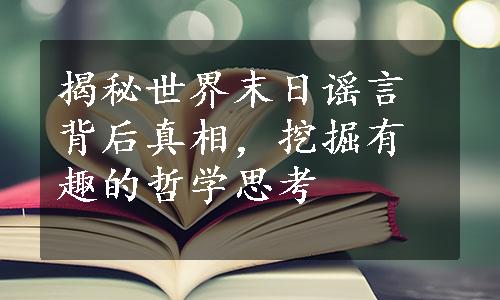 揭秘世界末日谣言背后真相，挖掘有趣的哲学思考